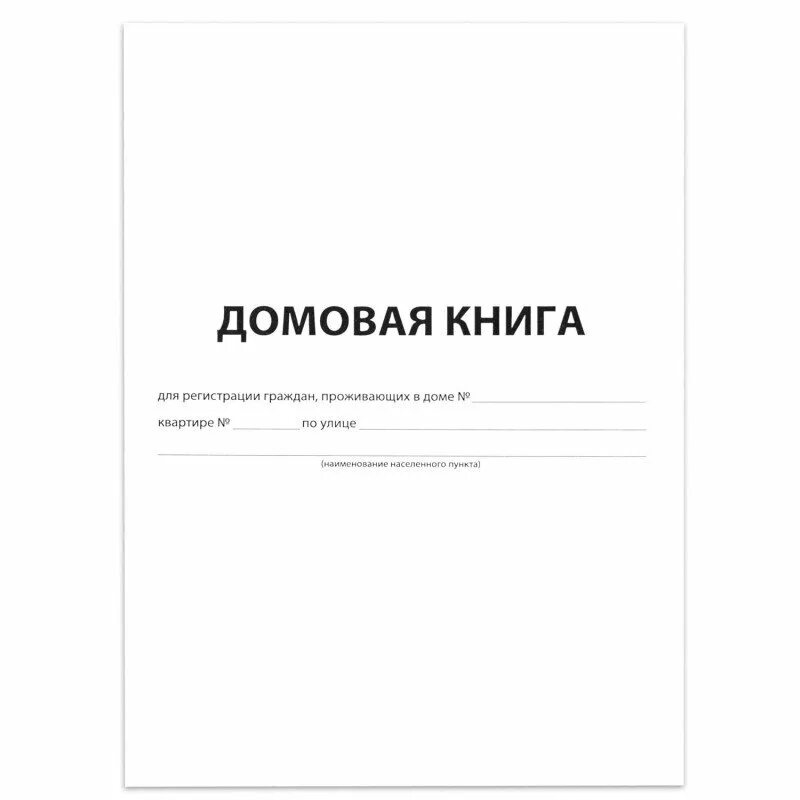 ДОМОВАЯ КНИГА

для регистрации граждан, проживающих в доме № ____________________

квартире № __________ по улице ____________________

____________________
(наименование населенного пункта)